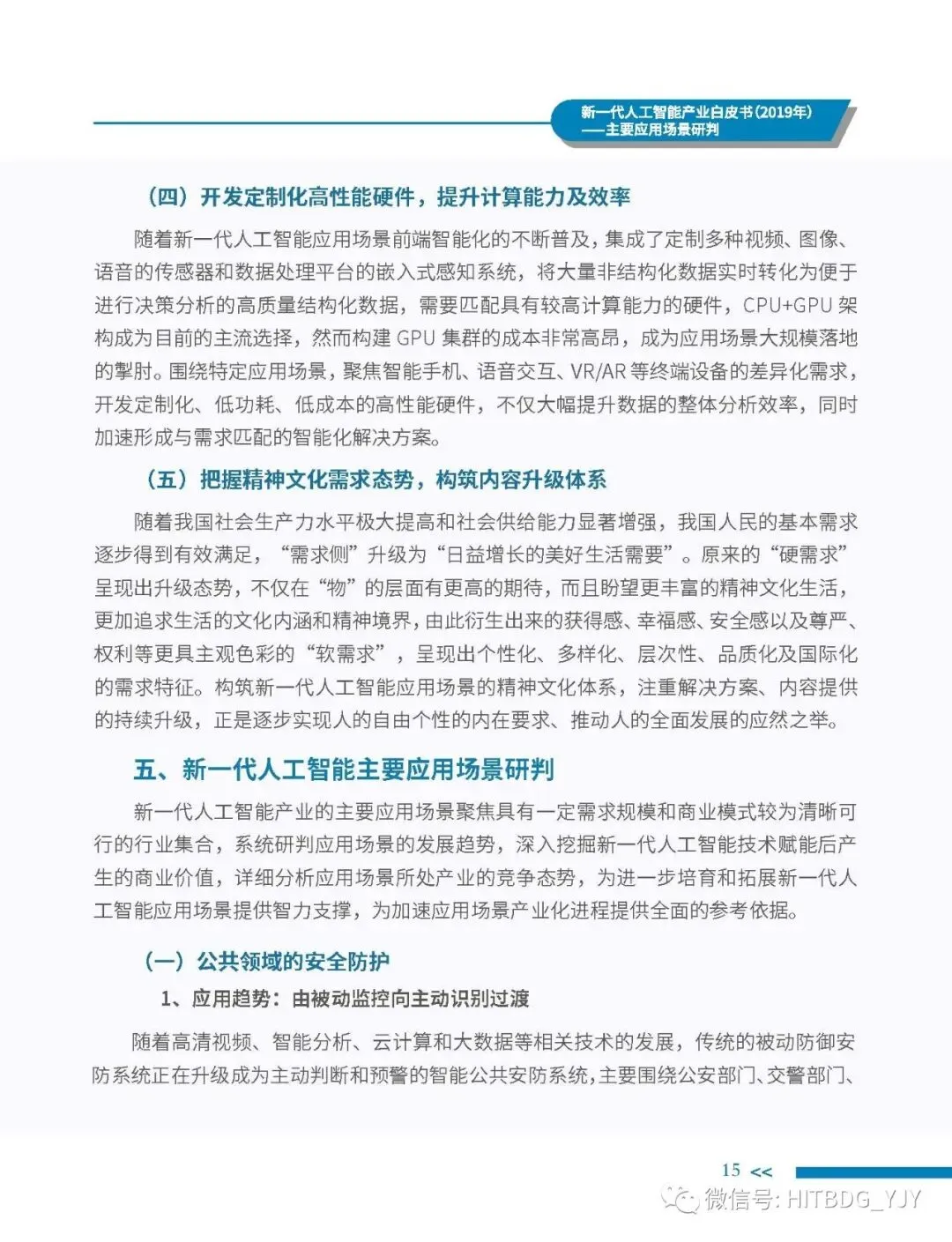 新一代人工智能产业白皮书(2019年)
——主要应用场景研判

（四）开发定制化高性能硬件，提升计算能力及效率

随着新一代人工智能应用场景前端智能化的不断普及，集成了定制多种视频、图像、语音的传感器和数据处理平台的嵌入式感知系统，将大量非结构化数据实时转化为便于进行决策分析的高质量结构化数据，需要匹配具有较高计算能力的硬件，CPU+GPU 架构成为目前的主流选择，然而构建 GPU 集群的成本非常高昂，成为应用场景大规模落地的掣肘。围绕特定应用场景，聚焦智能手机、语音交互、VR/AR 等终端设备的差异化需求，开发定制化、低功耗、低成本的高性能硬件，不仅大幅提升数据的整体分析效率，同时加速形成与需求匹配的智能化解决方案。

（五）把握精神文化需求态势，构筑内容升级体系

随着我国社会生产力水平极大提高和社会供给能力显著增强，我国人民的基本需求逐步得到有效满足，“需求侧”升级为“日益增长的美好生活需要”。原来的“硬需求”呈现出升级态势，不仅在“物”的层面有更高的期待，而且盼望更丰富的精神文化生活，更加追求生活的文化内涵和精神境界，由此衍生出来的获得感、幸福感、安全感以及尊严、权利等更具主观色彩的“软需求”，呈现出个性化、多样化、层次性、品质化及国际化的需求特征。构筑新一代人工智能应用场景的精神文化体系，注重解决方案、内容提供的持续升级，正是逐步实现人的自由个性的内在要求、推动人的全面发展的应然之举。

五、新一代人工智能主要应用场景研判

新一代人工智能产业的主要应用场景聚焦具有一定需求规模和商业模式较为清晰可行的行业集合，系统研判应用场景的发展趋势，深入挖掘新一代人工智能技术赋能后产生的商业价值，详细分析应用场景所处产业的竞争态势，为进一步培育和拓展新一代人工智能应用场景提供智力支撑，为加速应用场景产业化进程提供全面的参考依据。

（一）公共领域的安全防护

1、应用趋势：由被动监控向主动识别过渡

随着高清视频、智能分析、云计算和大数据等相关技术的发展，传统的被动防御安防系统正在升级成为主动判断和预警的智能公共安防系统，主要围绕公安部门、交警部门、

15 <<

微信号: HITBDG_YJY